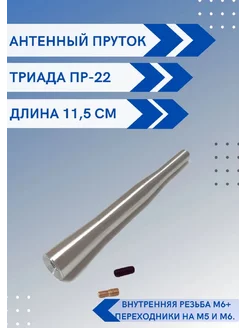 АНТЕННЫЙ ПРУТОК

ТРИАДА ПР-22

ДЛИНА 11,5 СМ

ВНУТРЕННЯЯ РЕЗЬБА М6+
ПЕРЕХОДНИКИ НА М5 И М6.